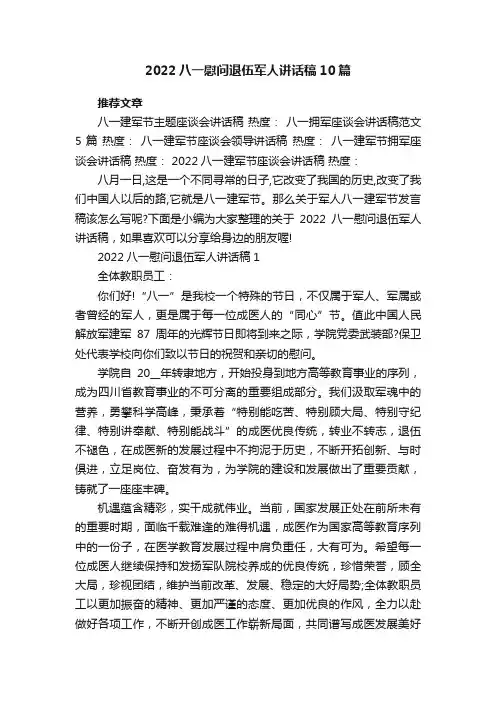 2022 八一慰问退伍军人讲话稿 10 篇

推荐文章

八一建军节主题座谈会讲话稿 热度： 八一拥军座谈会讲话稿范文 5 篇 热度： 八一建军节座谈会领导讲话稿 热度： 八一建军节拥军座谈会讲话稿 热度： 2022 八一建军节座谈会讲话稿 热度：

八月一日,这是一个不同寻常的日子,它改变了我国的历史,改变了我们中国人以后的路,它就是八一建军节。那么关于军人八一建军节发言稿该怎么写呢?下面是小编为大家整理的关于 2022 八一慰问退伍军人讲话稿，如果喜欢可以分享给身边的朋友喔!

2022 八一慰问退伍军人讲话稿 1

全体教职员工：

你们好!“八一”是我校一个特殊的节日，不仅属于军人、军属或者曾经的军人，更是属于每一位成医人的“同心”节。值此中国人民解放军建军 87 周年的光辉节日即将到来之际，学院党委武装部?保卫处代表学校向你们致以节日的祝贺和亲切的慰问。

学院自 20__年转隶地方，开始投身到地方高等教育事业的序列，成为四川省教育事业的不可分离的重要组成部分。我们汲取军魂中的营养，勇攀科学高峰，秉承着“特别能吃苦、特别顾大局、特别守纪律、特别讲奉献、特别能战斗”的成医优良传统，转业不转志，退伍不褪色，在成医新的发展过程中不拘泥于历史，不断开拓创新、与时俱进，立足岗位、奋发有为，为学院的建设和发展做出了重要贡献，铸就了一座座丰碑。

机遇蕴含精彩，实干成就伟业。当前，国家发展正处在前所未有的重要时期，面临千载难逢的难得机遇，成医作为国家高等教育序列中的一份子，在医学教育发展过程中肩负重任，大有可为。希望每一位成医人继续保持和发扬军队院校养成的优良传统，珍惜荣誉，顾全大局，珍视团结，维护当前改革、发展、稳定的大好局势;全体教职员工以更加振奋的精神、更加严谨的态度、更加优良的作风，全力以赴做好各项工作，不断开创成医工作崭新局面，共同谱写成医发展美好